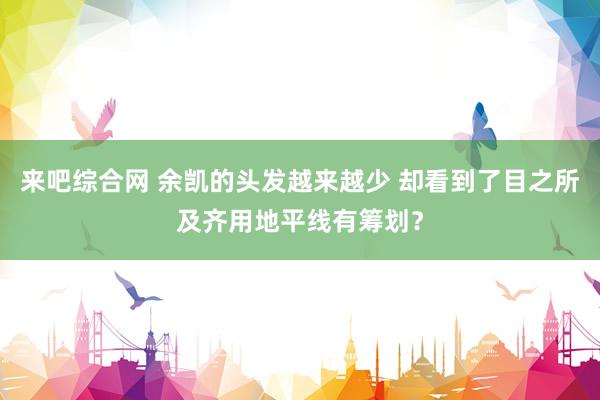 来吧综合网 余凯的头发越来越少 却看到了目之所及齐用地平线有筹划？